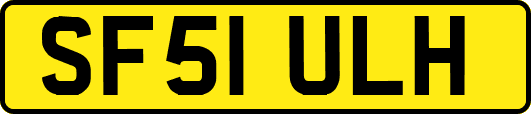 SF51 ULH